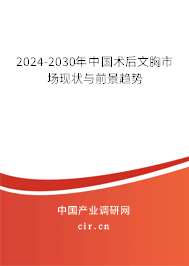 2024-2030年中国术后文胸市场现状与前景趋势

中国产业调研网
cir.cn